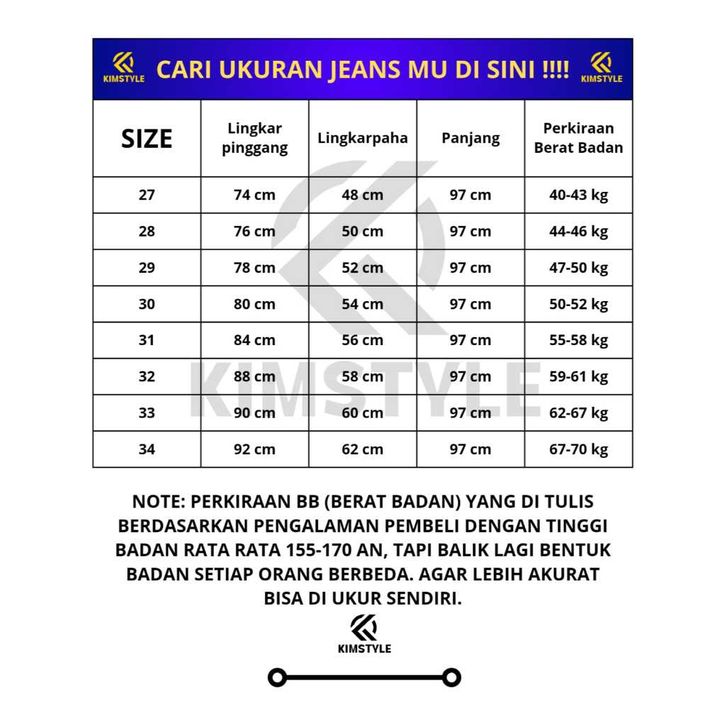 KIMSTYLE CARI UKURAN JEANS MU DI SINI !!!! KIMSTYLE

| SIZE | Lingkar pinggang | Lingkarpaha | Panjang | Perkiraan Berat Badan |
|---|---|---|---|---|
| 27 | 74 cm | 48 cm | 97 cm | 40-43 kg |
| 28 | 76 cm | 50 cm | 97 cm | 44-46 kg |
| 29 | 78 cm | 52 cm | 97 cm | 47-50 kg |
| 30 | 80 cm | 54 cm | 97 cm | 50-52 kg |
| 31 | 84 cm | 56 cm | 97 cm | 55-58 kg |
| 32 | 88 cm | 58 cm | 97 cm | 59-61 kg |
| 33 | 90 cm | 60 cm | 97 cm | 62-67 kg |
| 34 | 92 cm | 62 cm | 97 cm | 67-70 kg |

KIMSTYLE

NOTE: PERKIRAAN BB (BERAT BADAN) YANG DI TULIS BERDASARKAN PENGALAMAN PEMBELI DENGAN TINGGI BADAN RATA RATA 155-170 AN, TAPI BALIK LAGI BENTUK BADAN SETIAP ORANG BERBEDA. AGAR LEBIH AKURAT BISA DI UKUR SENDIRI.

KIMSTYLE